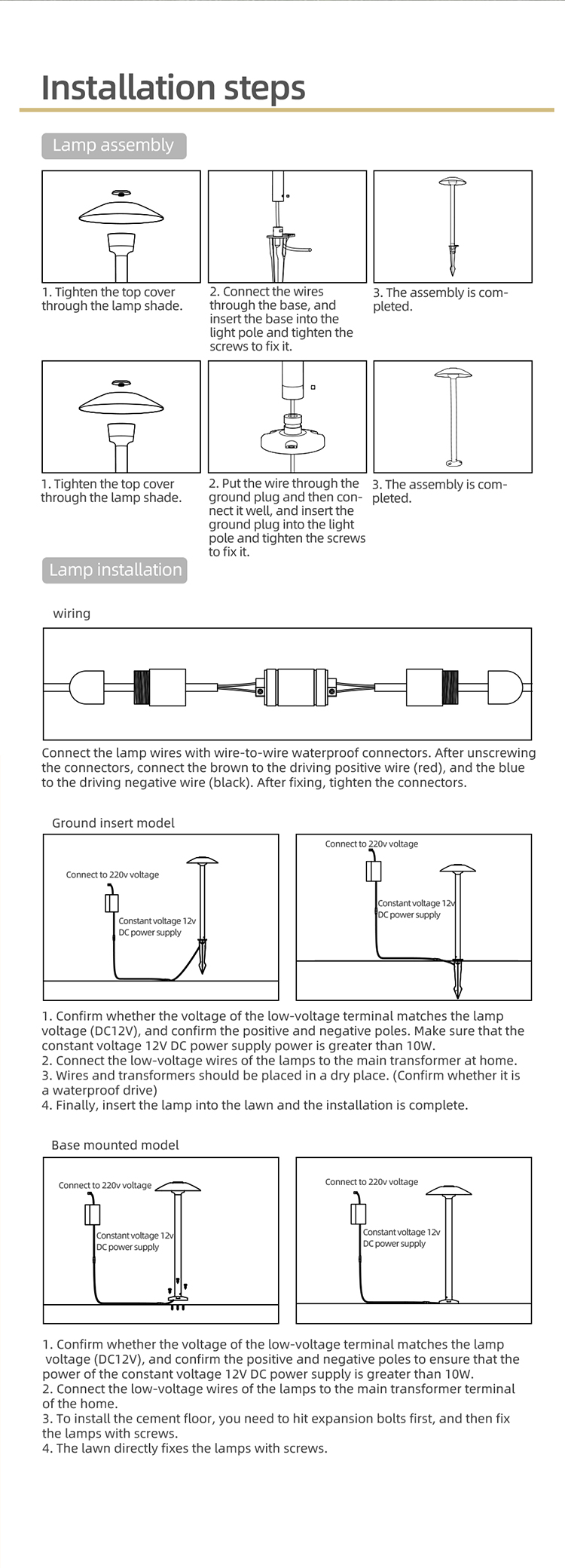 Installation steps

Lamp assembly

1. Tighten the top cover through the lamp shade.

2. Connect the wires through the base, and insert the base into the light pole and tighten the screws to fix it.

3. The assembly is completed.

1. Tighten the top cover through the lamp shade.

2. Put the wire through the ground plug and then connect it well, and insert the ground plug into the light pole and tighten the screws to fix it.

3. The assembly is completed.

Lamp installation

wiring

Connect the lamp wires with wire-to-wire waterproof connectors. After unscrewing the connectors, connect the brown to the driving positive wire (red), and the blue to the driving negative wire (black). After fixing, tighten the connectors.

Ground insert model

Connect to 220v voltage

Constant voltage 12v DC power supply

Connect to 220v voltage

Constant voltage 12v DC power supply

1. Confirm whether the voltage of the low-voltage terminal matches the lamp voltage (DC12V), and confirm the positive and negative poles. Make sure that the constant voltage 12V DC power supply power is greater than 10W.
2. Connect the low-voltage wires of the lamps to the main transformer at home.
3. Wires and transformers should be placed in a dry place. (Confirm whether it is a waterproof drive)
4. Finally, insert the lamp into the lawn and the installation is complete.

Base mounted model

Connect to 220v voltage

Constant voltage 12v DC power supply

Connect to 220v voltage

Constant voltage 12v DC power supply

1. Confirm whether the voltage of the low-voltage terminal matches the lamp voltage (DC12V), and confirm the positive and negative poles to ensure that the power of the constant voltage 12V DC power supply is greater than 10W.
2. Connect the low-voltage wires of the lamps to the main transformer terminal of the home.
3. To install the cement floor, you need to hit expansion bolts first, and then fix the lamps with screws.
4. The lawn directly fixes the lamps with screws.